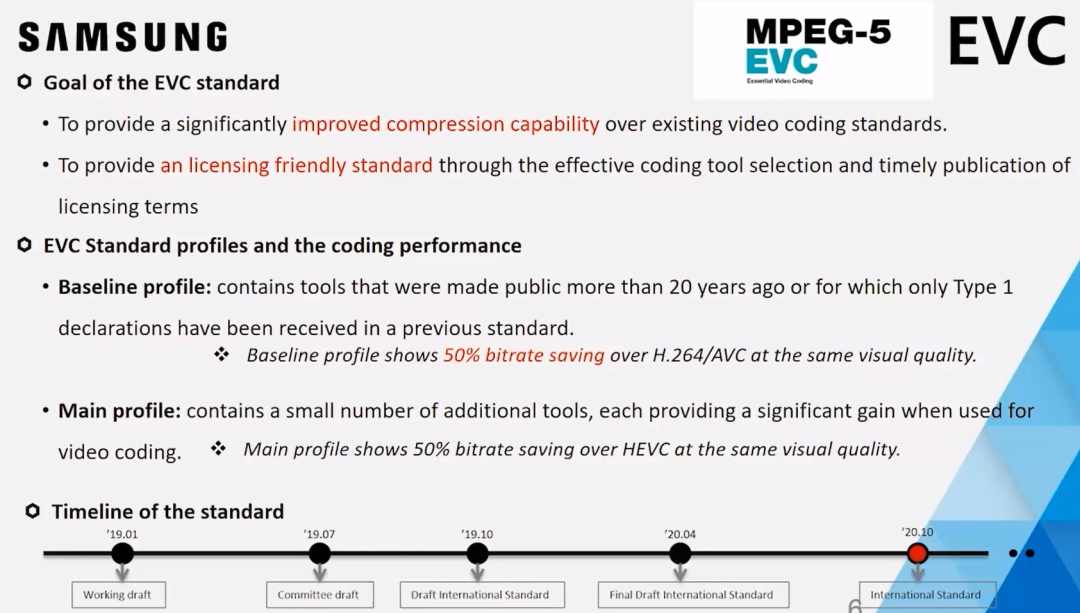 SAMSUNG

MPEG-5
EVC
Essential Video Coding

EVC

Goal of the EVC standard

• To provide a significantly improved compression capability over existing video coding standards.

• To provide an licensing friendly standard through the effective coding tool selection and timely publication of licensing terms

EVC Standard profiles and the coding performance

• Baseline profile: contains tools that were made public more than 20 years ago or for which only Type 1 declarations have been received in a previous standard.

❖ Baseline profile shows 50% bitrate saving over H.264/AVC at the same visual quality.

• Main profile: contains a small number of additional tools, each providing a significant gain when used for video coding. ❖ Main profile shows 50% bitrate saving over HEVC at the same visual quality.

Timeline of the standard

'19.01
Working draft

'19.07
Committee draft

'19.10
Draft International Standard

'20.04
Final Draft International Standard

'20.10
International Standard

6